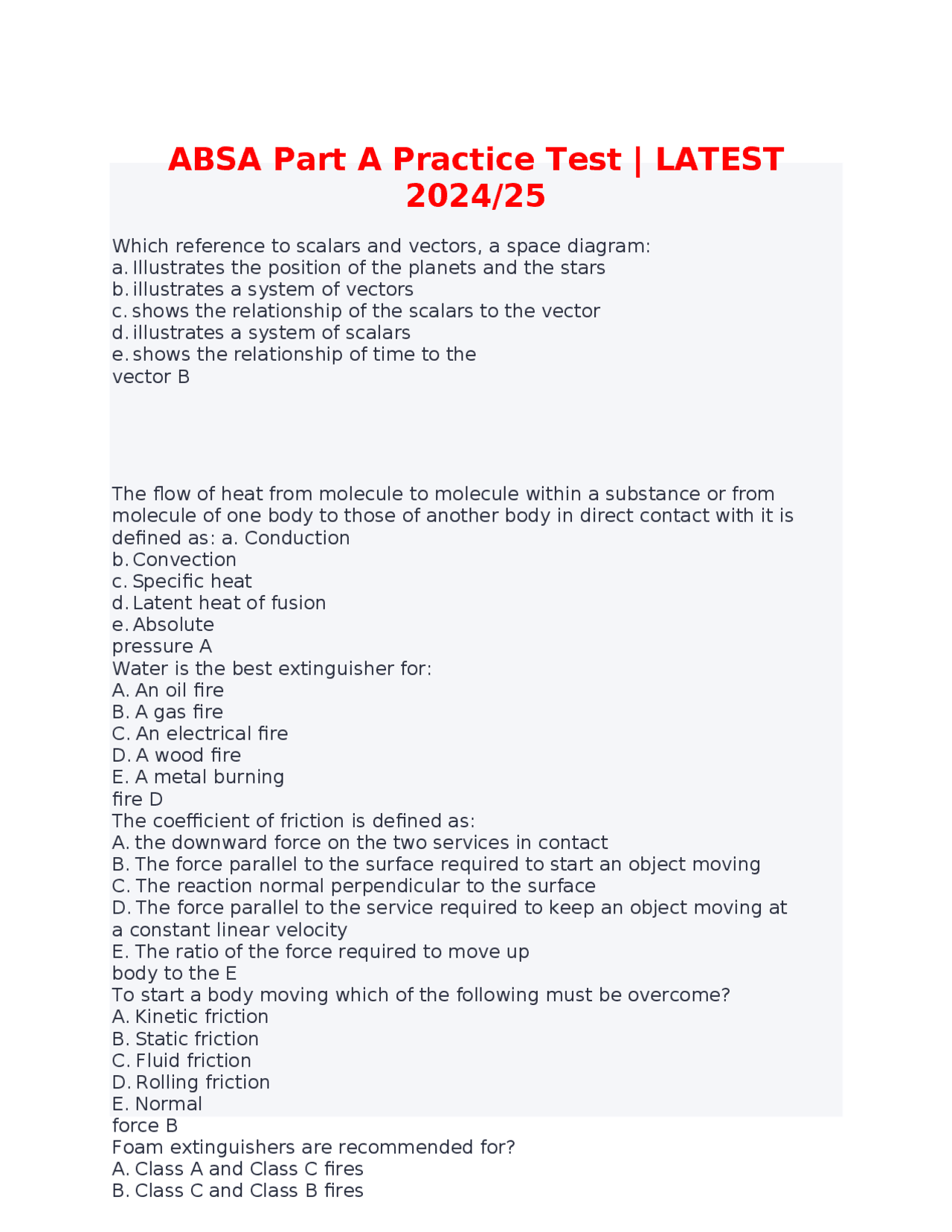 ABSA Part A Practice Test | LATEST 2024/25

Which reference to scalars and vectors, a space diagram:
a. Illustrates the position of the planets and the stars
b. illustrates a system of vectors
c. shows the relationship of the scalars to the vector
d. illustrates a system of scalars
e. shows the relationship of time to the
vector B

The flow of heat from molecule to molecule within a substance or from molecule of one body to those of another body in direct contact with it is defined as: a. Conduction
b. Convection
c. Specific heat
d. Latent heat of fusion
e. Absolute
pressure A
Water is the best extinguisher for:
A. An oil fire
B. A gas fire
C. An electrical fire
D. A wood fire
E. A metal burning
fire D
The coefficient of friction is defined as:
A. the downward force on the two services in contact
B. The force parallel to the surface required to start an object moving
C. The reaction normal perpendicular to the surface
D. The force parallel to the service required to keep an object moving at a constant linear velocity
E. The ratio of the force required to move up
body to the E
To start a body moving which of the following must be overcome?
A. Kinetic friction
B. Static friction
C. Fluid friction
D. Rolling friction
E. Normal
force B
Foam extinguishers are recommended for?
A. Class A and Class C fires
B. Class C and Class B fires